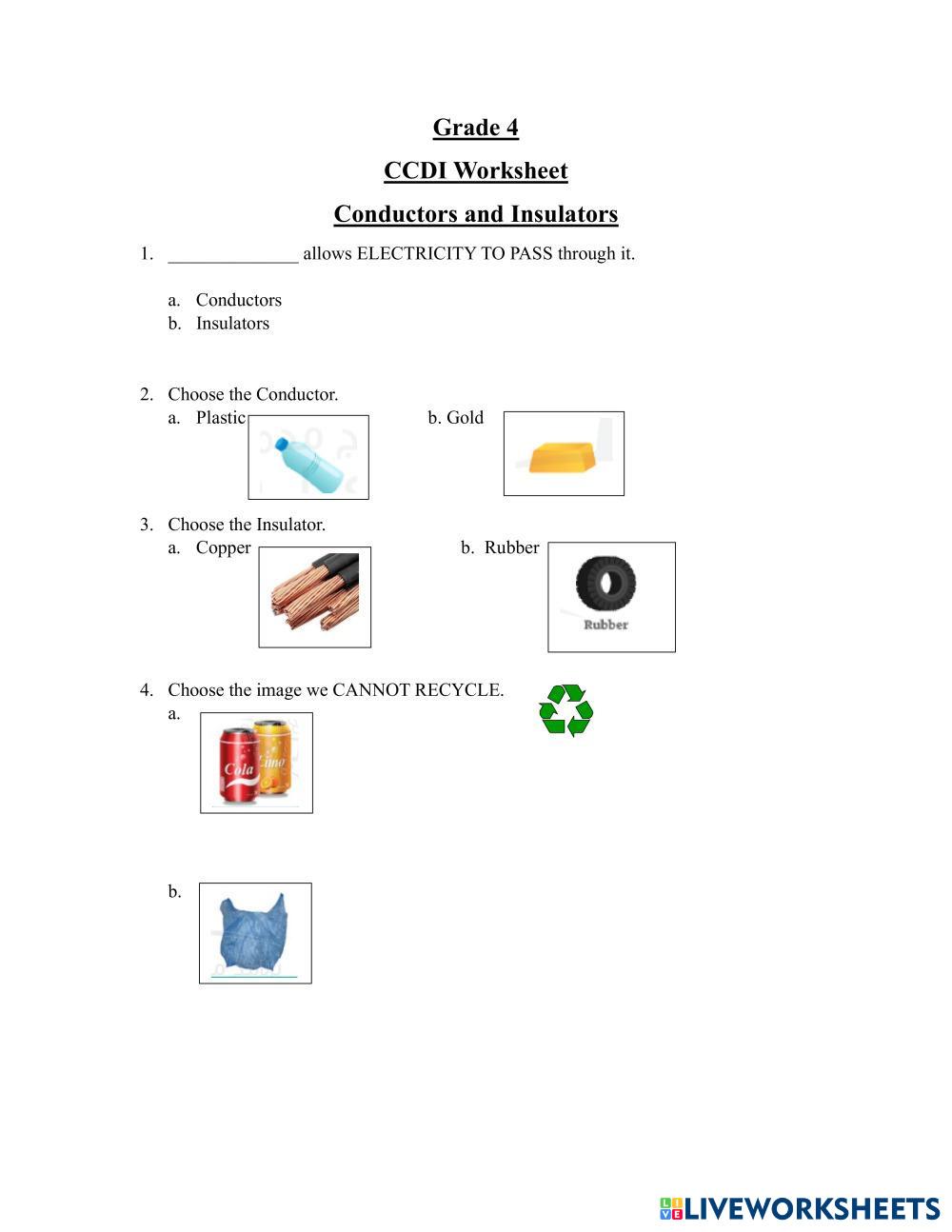 Grade 4

CCDI Worksheet

Conductors and Insulators

1. ______________ allows ELECTRICITY TO PASS through it.

a. Conductors
b. Insulators

2. Choose the Conductor.
a. Plastic b. Gold

3. Choose the Insulator.
a. Copper b. Rubber

Rubber

4. Choose the image we CANNOT RECYCLE.
a.

Cola Limo

b.

LIVEWORKSHEETS